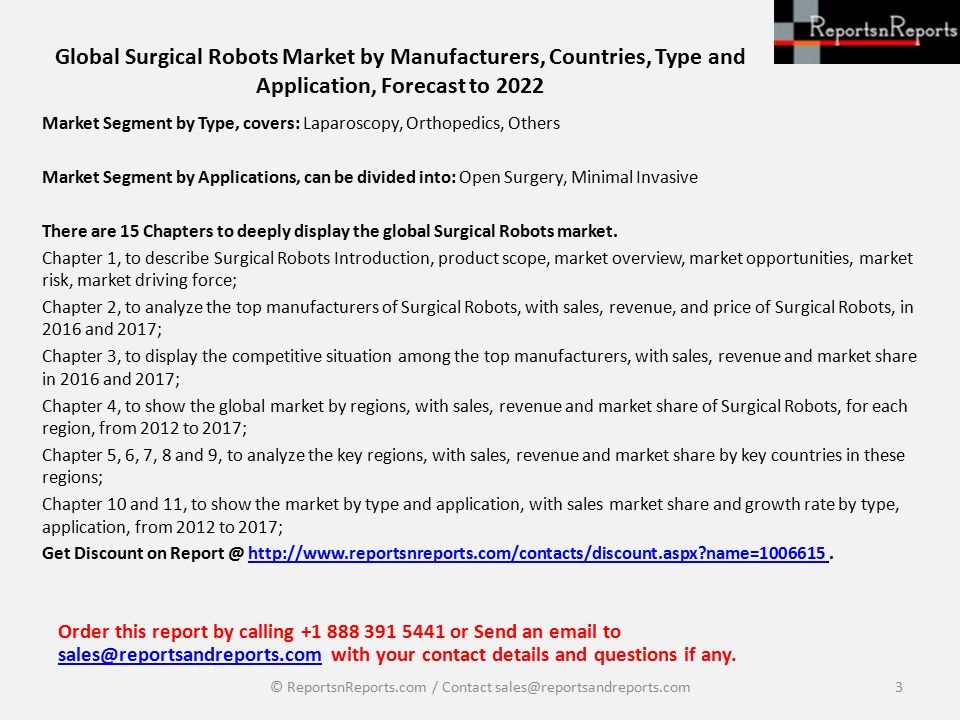 ReportsnReports

Global Surgical Robots Market by Manufacturers, Countries, Type and Application, Forecast to 2022

Market Segment by Type, covers: Laparoscopy, Orthopedics, Others

Market Segment by Applications, can be divided into: Open Surgery, Minimal Invasive

There are 15 Chapters to deeply display the global Surgical Robots market.

Chapter 1, to describe Surgical Robots Introduction, product scope, market overview, market opportunities, market risk, market driving force;

Chapter 2, to analyze the top manufacturers of Surgical Robots, with sales, revenue, and price of Surgical Robots, in 2016 and 2017;

Chapter 3, to display the competitive situation among the top manufacturers, with sales, revenue and market share in 2016 and 2017;

Chapter 4, to show the global market by regions, with sales, revenue and market share of Surgical Robots, for each region, from 2012 to 2017;

Chapter 5, 6, 7, 8 and 9, to analyze the key regions, with sales, revenue and market share by key countries in these regions;

Chapter 10 and 11, to show the market by type and application, with sales market share and growth rate by type, application, from 2012 to 2017;

Get Discount on Report @ http://www.reportsnreports.com/contacts/discount.aspx?name=1006615 .

Order this report by calling +1 888 391 5441 or Send an email to sales@reportsandreports.com with your contact details and questions if any.

© ReportsnReports.com / Contact sales@reportsandreports.com 3